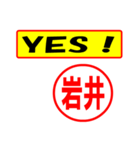 YES !

岩井